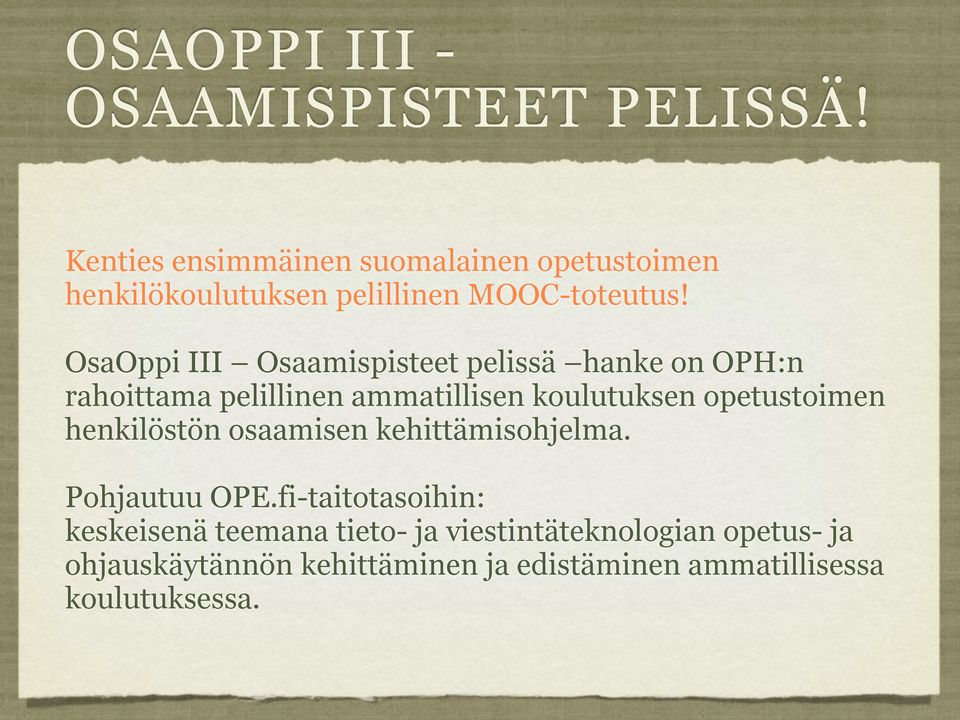 OSAOPPI III - OSAAMISPISTEET PELISSÄ!

Kenties ensimmäinen suomalainen opetustoimen henkilökoulutuksen pelillinen MOOC-toteutus!

OsaOppi III – Osaamispisteet pelissä –hanke on OPH:n rahoittama pelillinen ammatillisen koulutuksen opetustoimen henkilöstön osaamisen kehittämisohjelma.

Pohjautuu OPE.fi-taitotasoihin:
keskeisenä teemana tieto- ja viestintäteknologian opetus- ja ohjauskäytännön kehittäminen ja edistäminen ammatillisessa koulutuksessa.